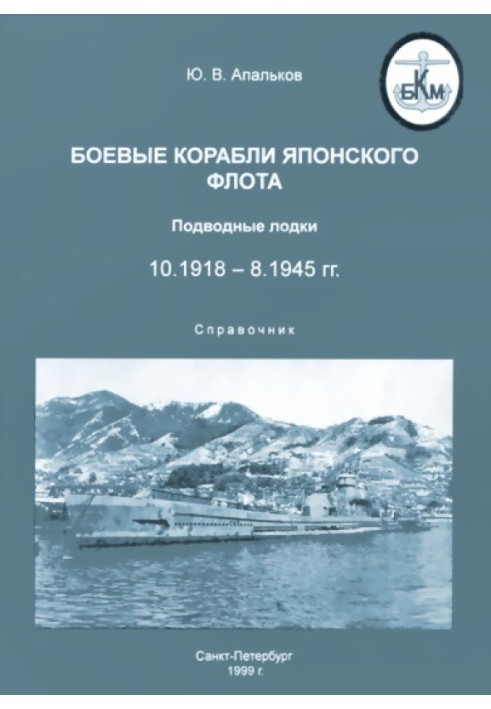 Ю. В. Апальков

БКМ

БОЕВЫЕ КОРАБЛИ ЯПОНСКОГО ФЛОТА

Подводные лодки

10.1918 – 8.1945 гг.

Справочник

Санкт-Петербург
1999 г.